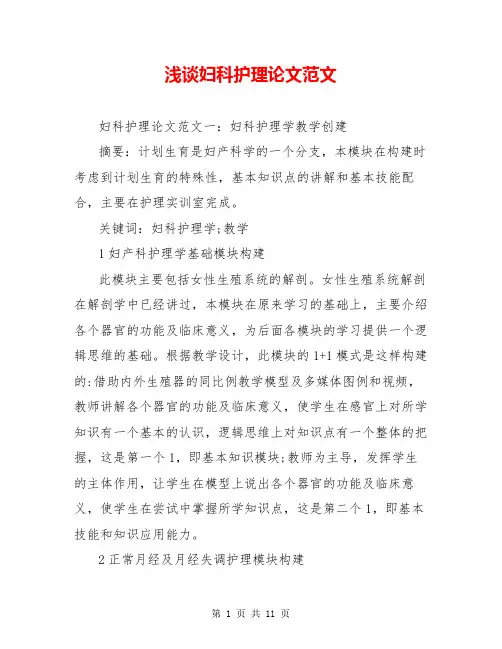 浅谈妇科护理论文范文

妇科护理论文范文一：妇科护理学教学创建

摘要：计划生育是妇产科学的一个分支，本模块在构建时考虑到计划生育的特殊性，基本知识点的讲解和基本技能配合，主要在护理实训室完成。

关键词：妇科护理学;教学

1 妇产科护理学基础模块构建

此模块主要包括女性生殖系统的解剖。女性生殖系统解剖在解剖学中已经讲过，本模块在原来学习的基础上，主要介绍各个器官的功能及临床意义，为后面各模块的学习提供一个逻辑思维的基础。根据教学设计，此模块的 1+1 模式是这样构建的:借助内外生殖器的同比例教学模型及多媒体图例和视频，教师讲解各个器官的功能及临床意义，使学生在感官上对所学知识有一个基本的认识，逻辑思维上对知识点有一个整体的把握，这是第一个 1，即基本知识模块;教师为主导，发挥学生的主体作用，让学生在模型上说出各个器官的功能及临床意义，使学生在尝试中掌握所学知识点，这是第二个 1，即基本技能和知识应用能力。

2 正常月经及月经失调护理模块构建

第 1 页 共 11 页